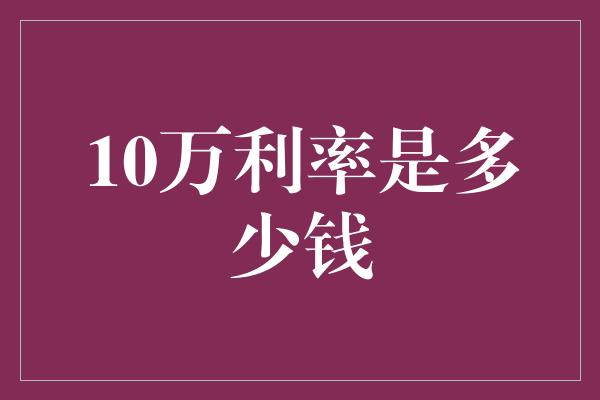 10万利率是多少钱